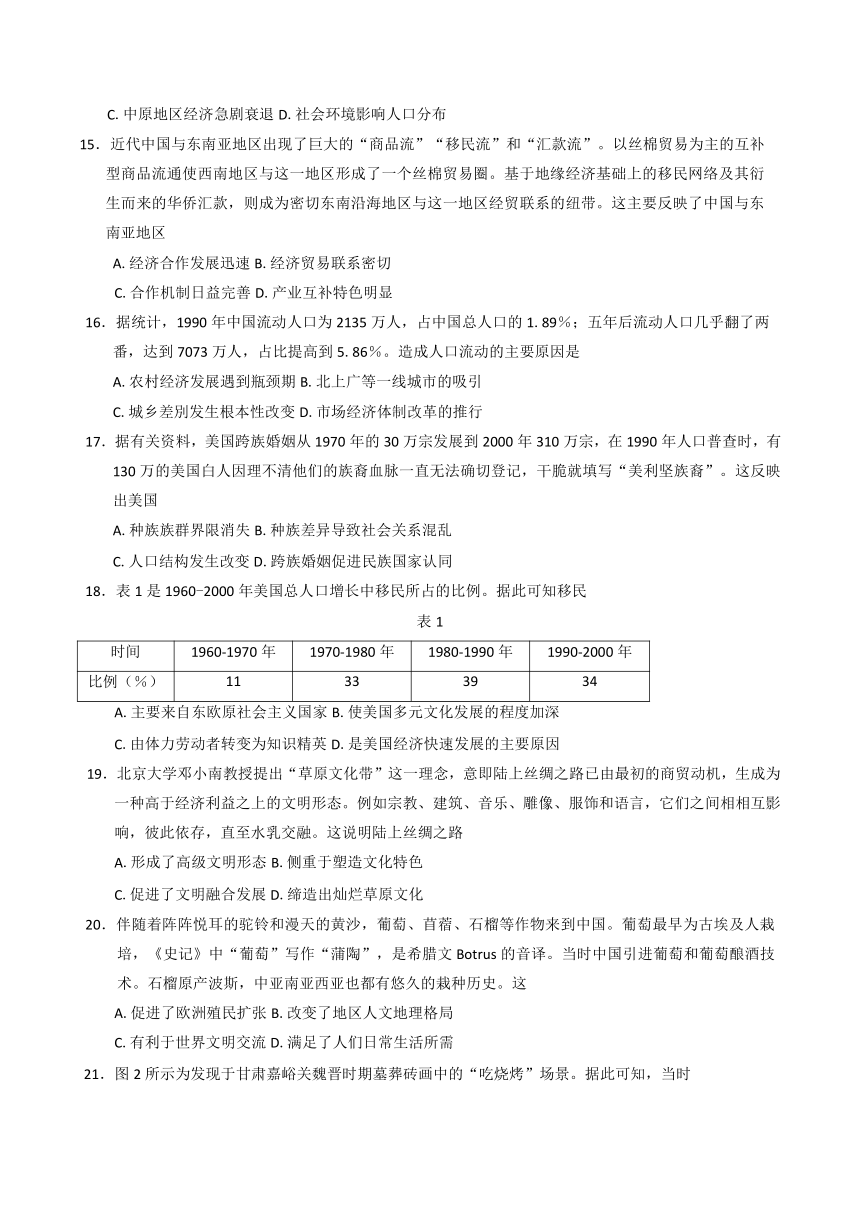 C. 中原地区经济急剧衰退 D. 社会环境影响人口分布

15．近代中国与东南亚地区出现了巨大的“商品流”“移民流”和“汇款流”。以丝棉贸易为主的互补型商品流通使西南地区与这一地区形成了一个丝棉贸易圈。基于地缘经济基础上的移民网络及其衍生而来的华侨汇款，则成为密切东南沿海地区与这一地区经贸联系的纽带。这主要反映了中国与东南亚地区

A. 经济合作发展迅速 B. 经济贸易联系密切

C. 合作机制日益完善 D. 产业互补特色明显

16．据统计，1990 年中国流动人口为 2135 万人，占中国总人口的 1. 89%；五年后流动人口几乎翻了两番，达到 7073 万人，占比提高到 5. 86%。造成人口流动的主要原因是

A. 农村经济发展遇到瓶颈期 B. 北上广等一线城市的吸引

C. 城乡差别发生根本性改变 D. 市场经济体制改革的推行

17．据有关资料，美国跨族婚姻从 1970 年的 30 万宗发展到 2000 年 310 万宗，在 1990 年人口普查时，有 130 万的美国白人因理不清他们的族裔血脉一直无法确切登记，干脆就填写“美利坚族裔”。这反映出美国

A. 种族族群界限消失 B. 种族差异导致社会关系混乱

C. 人口结构发生改变 D. 跨族婚姻促进民族国家认同

18．表 1 是 1960−2000 年美国总人口增长中移民所占的比例。据此可知移民

表 1

| 时间 | 1960-1970 年 | 1970-1980 年 | 1980-1990 年 | 1990-2000 年 |
|---|---|---|---|---|
| 比例（%） | 11 | 33 | 39 | 34 |

A. 主要来自东欧原社会主义国家 B. 使美国多元文化发展的程度加深

C. 由体力劳动者转变为知识精英 D. 是美国经济快速发展的主要原因

19．北京大学邓小南教授提出“草原文化带”这一理念，意即陆上丝绸之路已由最初的商贸动机，生成为一种高于经济利益之上的文明形态。例如宗教、建筑、音乐、雕像、服饰和语言，它们之间相相互影响，彼此依存，直至水乳交融。这说明陆上丝绸之路

A. 形成了高级文明形态 B. 侧重于塑造文化特色

C. 促进了文明融合发展 D. 缔造出灿烂草原文化

20．伴随着阵阵悦耳的驼铃和漫天的黄沙，葡萄、苜蓿、石榴等作物来到中国。葡萄最早为古埃及人栽培，《史记》中“葡萄”写作“蒲陶”，是希腊文 Botrus 的音译。当时中国引进葡萄和葡萄酿酒技术。石榴原产波斯，中亚南亚西亚也都有悠久的栽种历史。这

A. 促进了欧洲殖民扩张 B. 改变了地区人文地理格局

C. 有利于世界文明交流 D. 满足了人们日常生活所需

21．图 2 所示为发现于甘肃嘉峪关魏晋时期墓葬砖画中的“吃烧烤”场景。据此可知，当时